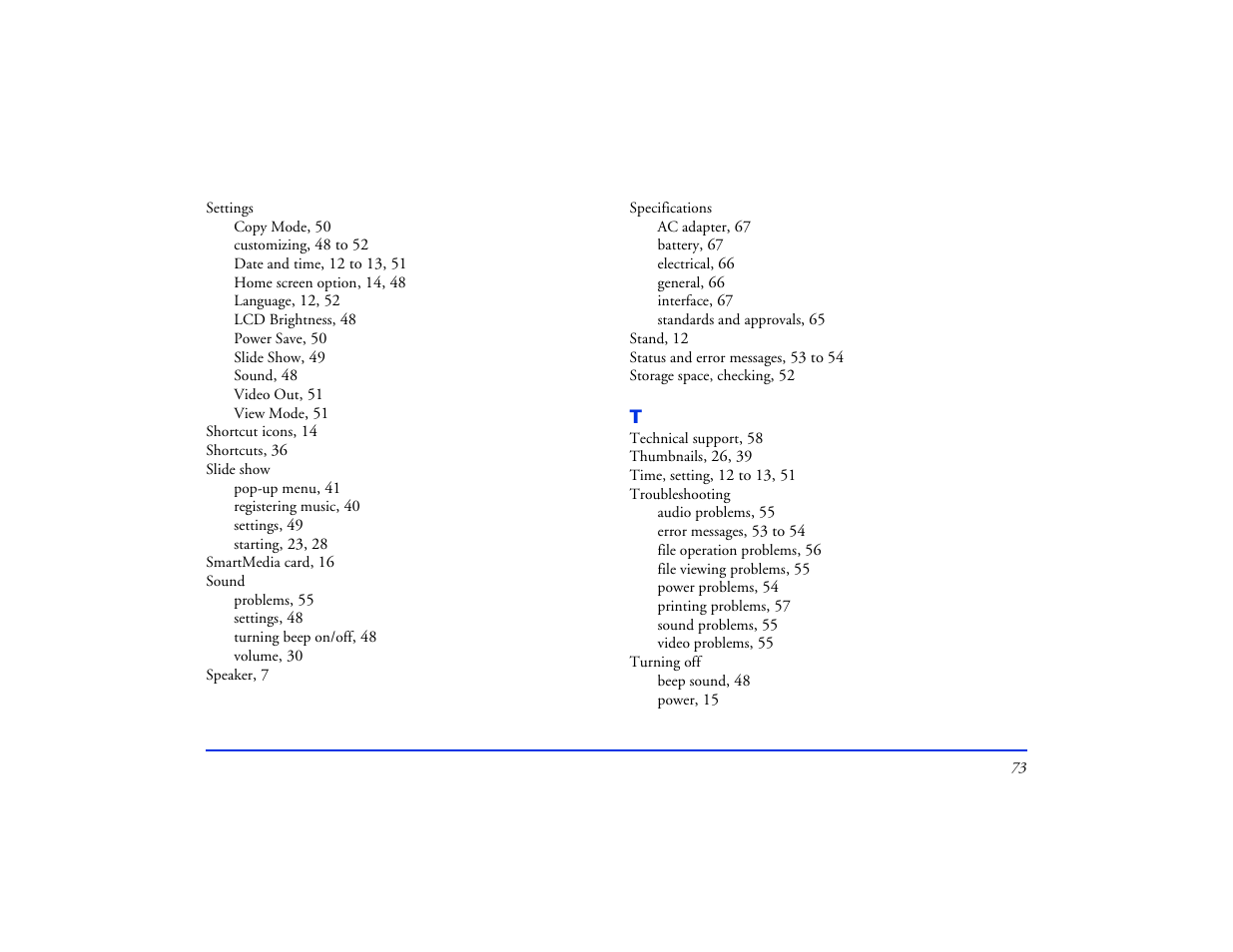 Settings
Copy Mode, 50
customizing, 48 to 52
Date and time, 12 to 13, 51
Home screen option, 14, 48
Language, 12, 52
LCD Brightness, 48
Power Save, 50
Slide Show, 49
Sound, 48
Video Out, 51
View Mode, 51
Shortcut icons, 14
Shortcuts, 36
Slide show
pop-up menu, 41
registering music, 40
settings, 49
starting, 23, 28
SmartMedia card, 16
Sound
problems, 55
settings, 48
turning beep on/off, 48
volume, 30
Speaker, 7

Specifications
AC adapter, 67
battery, 67
electrical, 66
general, 66
interface, 67
standards and approvals, 65
Stand, 12
Status and error messages, 53 to 54
Storage space, checking, 52

T
Technical support, 58
Thumbnails, 26, 39
Time, setting, 12 to 13, 51
Troubleshooting
audio problems, 55
error messages, 53 to 54
file operation problems, 56
file viewing problems, 55
power problems, 54
printing problems, 57
sound problems, 55
video problems, 55
Turning off
beep sound, 48
power, 15

73